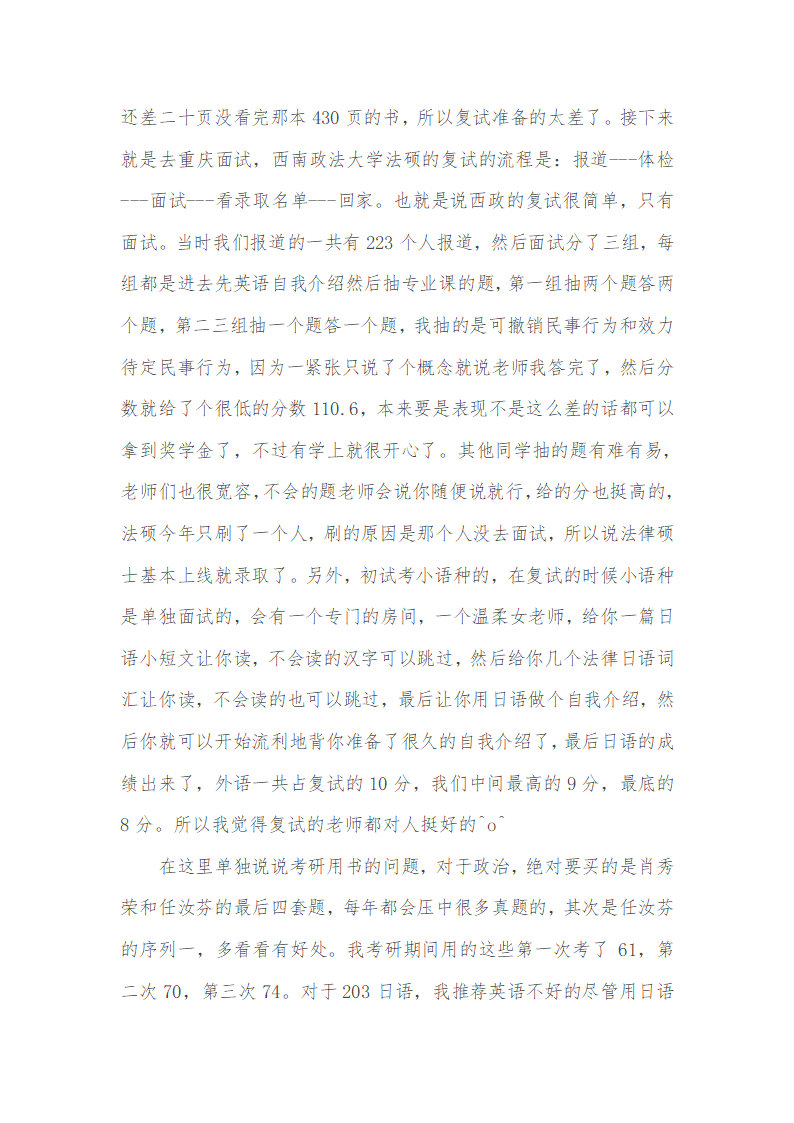 还差二十页没看完那本 430 页的书，所以复试准备的太差了。接下来就是去重庆面试，西南政法大学法硕的复试的流程是：报道---体检---面试---看录取名单---回家。也就是说西政的复试很简单，只有面试。当时我们报道的一共有 223 个人报道，然后面试分了三组，每组都是进去先英语自我介绍然后抽专业课的题，第一组抽两个题答两个题，第二三组抽一个题答一个题，我抽的是可撤销民事行为和效力待定民事行为，因为一紧张只说了个概念就说老师我答完了，然后分数就给了个很低的分数 110.6，本来要是表现不是这么差的话都可以拿到奖学金了，不过有学上就很开心了。其他同学抽的题有难有易，老师们也很宽容，不会的题老师会说你随便说就行，给的分也挺高的，法硕今年只刷了一个人，刷的原因是那个人没去面试，所以说法律硕士基本上线就录取了。另外，初试考小语种的，在复试的时候小语种是单独面试的，会有一个专门的房间，一个温柔女老师，给你一篇日语小短文让你读，不会读的汉字可以跳过，然后给你几个法律日语词汇让你读，不会读的也可以跳过，最后让你用日语做个自我介绍，然后你就可以开始流利地背你准备了很久的自我介绍了，最后日语的成绩出来了，外语一共占复试的 10 分，我们中间最高的 9 分，最底的 8 分。所以我觉得复试的老师都对人挺好的^o^

在这里单独说说考研用书的问题，对于政治，绝对要买的是肖秀荣和任汝芬的最后四套题，每年都会压中很多真题的，其次是任汝芬的序列一，多看看有好处。我考研期间用的这些第一次考了 61，第二次 70，第三次 74。对于 203 日语，我推荐英语不好的尽管用日语